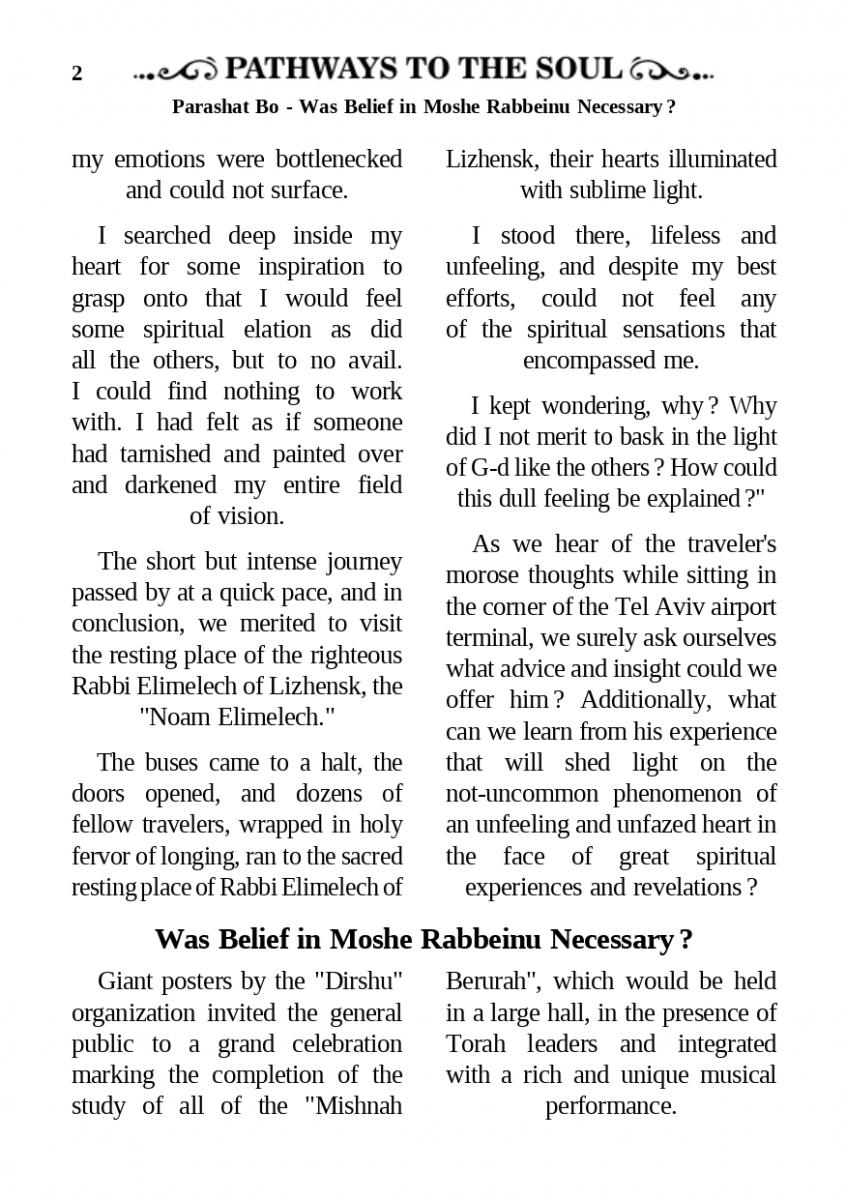 2 PATHWAYS TO THE SOUL

Parashat Bo - Was Belief in Moshe Rabbeinu Necessary ?

my emotions were bottlenecked and could not surface.

I searched deep inside my heart for some inspiration to grasp onto that I would feel some spiritual elation as did all the others, but to no avail. I could find nothing to work with. I had felt as if someone had tarnished and painted over and darkened my entire field of vision.

The short but intense journey passed by at a quick pace, and in conclusion, we merited to visit the resting place of the righteous Rabbi Elimelech of Lizhensk, the "Noam Elimelech."

The buses came to a halt, the doors opened, and dozens of fellow travelers, wrapped in holy fervor of longing, ran to the sacred resting place of Rabbi Elimelech of Lizhensk, their hearts illuminated with sublime light.

I stood there, lifeless and unfeeling, and despite my best efforts, could not feel any of the spiritual sensations that encompassed me.

I kept wondering, why ? Why did I not merit to bask in the light of G-d like the others ? How could this dull feeling be explained ?"

As we hear of the traveler's morose thoughts while sitting in the corner of the Tel Aviv airport terminal, we surely ask ourselves what advice and insight could we offer him ? Additionally, what can we learn from his experience that will shed light on the not-uncommon phenomenon of an unfeeling and unfazed heart in the face of great spiritual experiences and revelations ?

Was Belief in Moshe Rabbeinu Necessary ?

Giant posters by the "Dirshu" organization invited the general public to a grand celebration marking the completion of the study of all of the "Mishnah Berurah", which would be held in a large hall, in the presence of Torah leaders and integrated with a rich and unique musical performance.